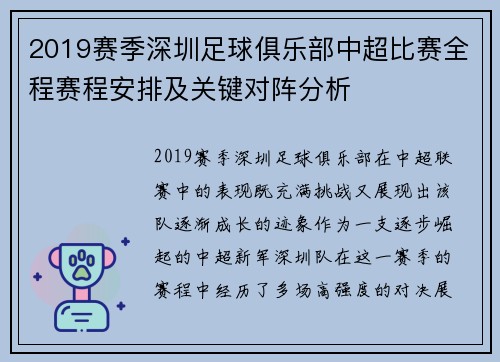 2019赛季深圳足球俱乐部中超比赛全程赛程安排及关键对阵分析

2019赛季深圳足球俱乐部在中超联赛中的表现既充满挑战又展现出该队逐渐成长的迹象作为一支逐步崛起的中超新军深圳队在这一赛季的赛程中经历了多场高强度的对决展